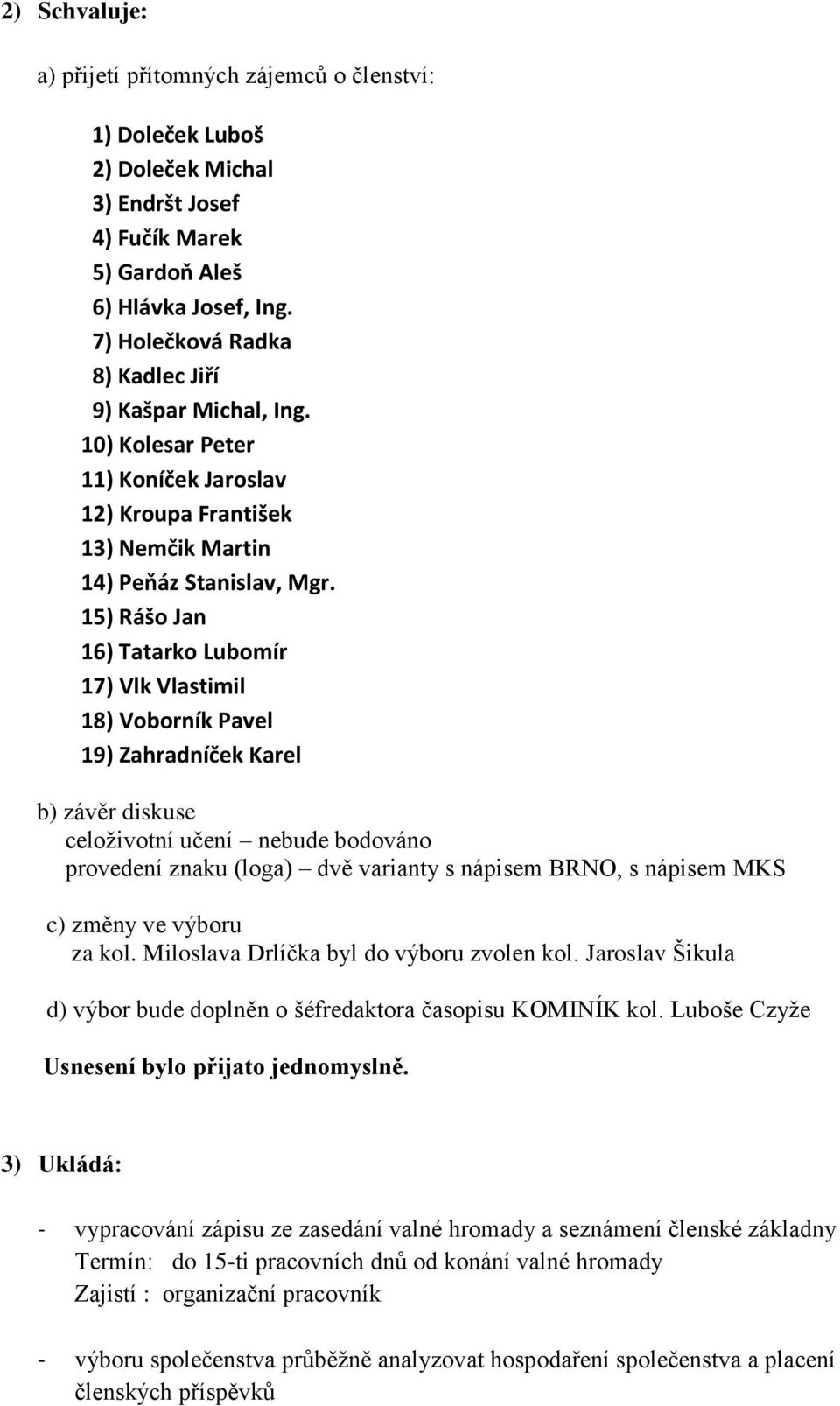 2) Schvaluje:

a) přijetí přítomných zájemců o členství:

1) Doleček Luboš
2) Doleček Michal
3) Endršt Josef
4) Fučík Marek
5) Gardoň Aleš
6) Hlávka Josef, Ing.
7) Holečková Radka
8) Kadlec Jiří
9) Kašpar Michal, Ing.
10) Kolesar Peter
11) Koníček Jaroslav
12) Kroupa František
13) Nemčik Martin
14) Peňáz Stanislav, Mgr.
15) Rášo Jan
16) Tatarko Lubomír
17) Vlk Vlastimil
18) Voborník Pavel
19) Zahradníček Karel

b) závěr diskuse
celoživotní učení – nebude bodováno
provedení znaku (loga) – dvě varianty s nápisem BRNO, s nápisem MKS

c) změny ve výboru
za kol. Miloslava Drlíčka byl do výboru zvolen kol. Jaroslav Šikula

d) výbor bude doplněn o šéfredaktora časopisu KOMINÍK kol. Luboše Czyže

Usnesení bylo přijato jednomyslně.

3) Ukládá:

- vypracování zápisu ze zasedání valné hromady a seznámení členské základny
Termín: do 15-ti pracovních dnů od konání valné hromady
Zajistí : organizační pracovník

- výboru společenstva průběžně analyzovat hospodaření společenstva a placení členských příspěvků